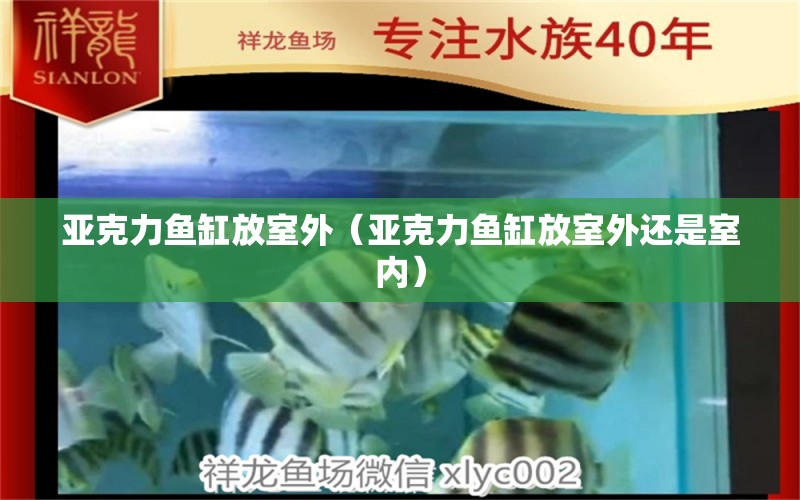 祥龍
SIANLON

祥龙鱼场 专注水族40年

亚克力鱼缸放室外（亚克力鱼缸放室外还是室内）

祥龙鱼场微信 xlyc002